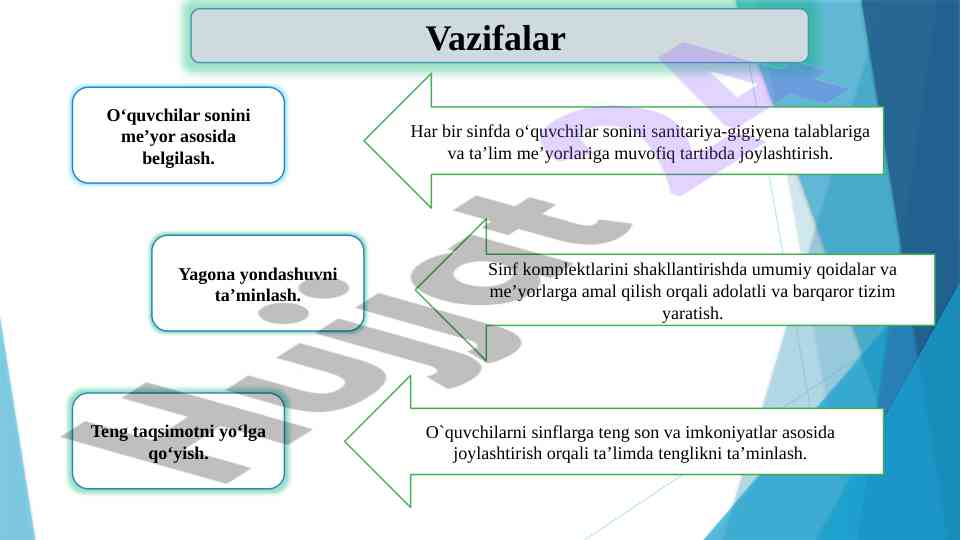 Vazifalar

O‘quvchilar sonini me’yor asosida belgilash.

Har bir sinfda o‘quvchilar sonini sanitariya-gigiyena talablariga va ta’lim me’yorlariga muvofiq tartibda joylashtirish.

Yagona yondashuvni ta’minlash.

Sinf komplektlarini shakllantirishda umumiy qoidalar va me’yorlarga amal qilish orqali adolatli va barqaror tizim yaratish.

Teng taqsimotni yo‘lga qo‘yish.

O`quvchilarni sinflarga teng son va imkoniyatlar asosida joylashtirish orqali ta’limda tenglikni ta’minlash.

Hujjat